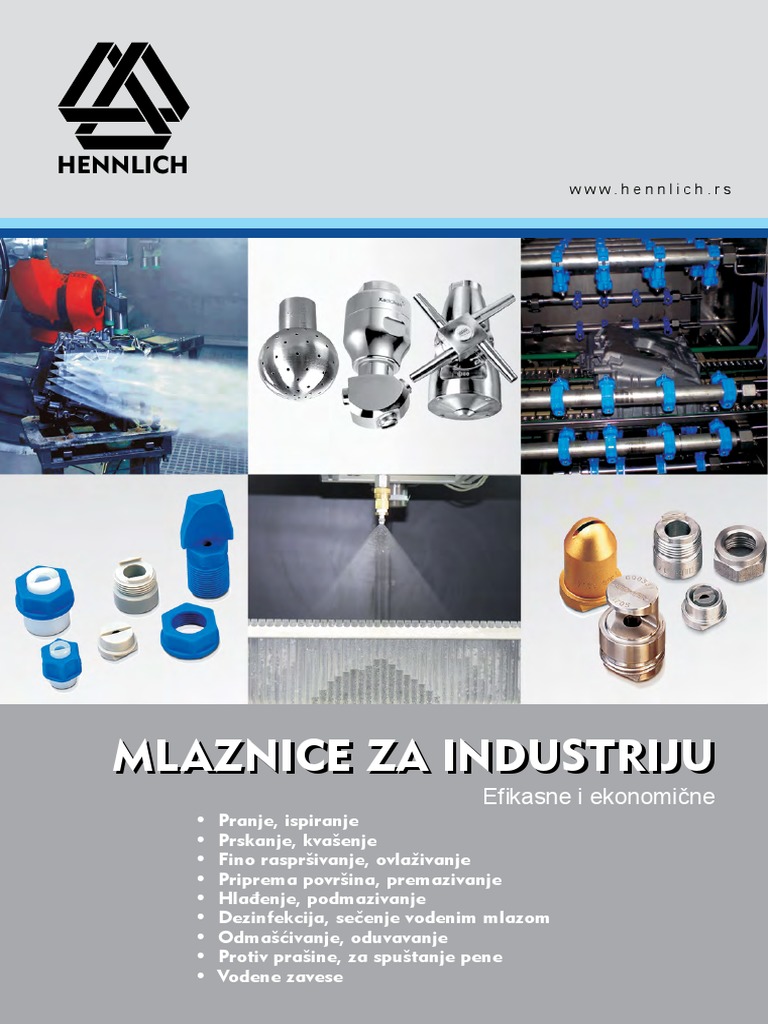 HENNLICH

www.hennlich.rs

MLAZNICE ZA INDUSTRIJU

Efikasne i ekonomične

• Pranje, ispiranje
• Prskanje, kvašenje
• Fino raspršivanje, ovlaživanje
• Priprema površina, premazivanje
• Hlađenje, podmazivanje
• Dezinfekcija, sečenje vodenim mlazom
• Odmašćivanje, oduvavanje
• Protiv prašine, za spuštanje pene
• Vodene zavese